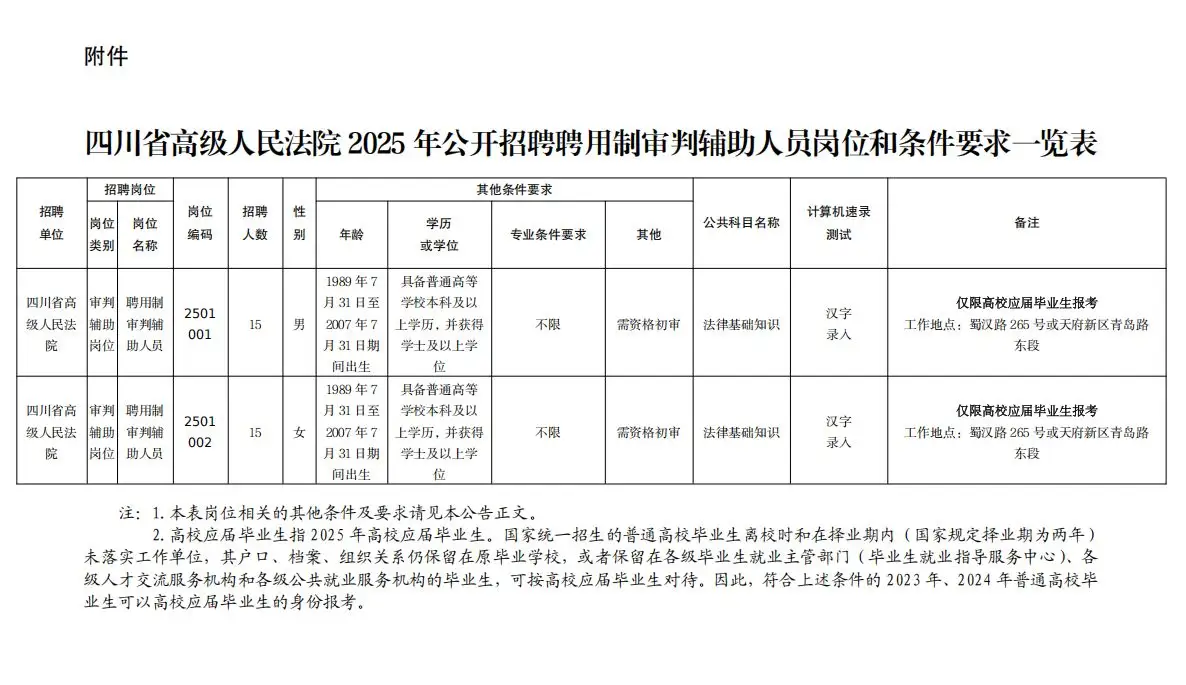 附件

四川省高级人民法院 2025 年公开招聘聘用制审判辅助人员岗位和条件要求一览表

| 招聘单位 | 招聘岗位 岗位类别 | 招聘岗位 岗位名称 | 岗位编码 | 招聘人数 | 性别 | 其他条件要求 年龄 | 其他条件要求 学历或学位 | 其他条件要求 专业条件要求 | 其他条件要求 其他 | 公共科目名称 | 计算机速录测试 | 备注 |
|---|---|---|---|---|---|---|---|---|---|---|---|---|
| 四川省高级人民法院 | 审判辅助岗位 | 聘用制审判辅助人员 | 2501001 | 15 | 男 | 1989 年 7 月 31 日至 2007 年 7 月 31 日期间出生 | 具备普通高等学校本科及以上学历，并获得学士及以上学位 | 不限 | 需资格初审 | 法律基础知识 | 汉字录入 | 仅限高校应届毕业生报考 工作地点：蜀汉路 265 号或天府新区青岛路东段 |
| 四川省高级人民法院 | 审判辅助岗位 | 聘用制审判辅助人员 | 2501002 | 15 | 女 | 1989 年 7 月 31 日至 2007 年 7 月 31 日期间出生 | 具备普通高等学校本科及以上学历，并获得学士及以上学位 | 不限 | 需资格初审 | 法律基础知识 | 汉字录入 | 仅限高校应届毕业生报考 工作地点：蜀汉路 265 号或天府新区青岛路东段 |

注：1. 本表岗位相关的其他条件及要求请见本公告正文。

2. 高校应届毕业生指 2025 年高校应届毕业生。国家统一招生的普通高校毕业生离校时和在择业期内（国家规定择业期为两年）未落实工作单位，其户口、档案、组织关系仍保留在原毕业学校，或者保留在各级毕业生就业主管部门（毕业生就业指导服务中心）、各级人才交流服务机构和各级公共就业服务机构的毕业生，可按高校应届毕业生对待。因此，符合上述条件的 2023 年、2024 年普通高校毕业生可以高校应届毕业生的身份报考。